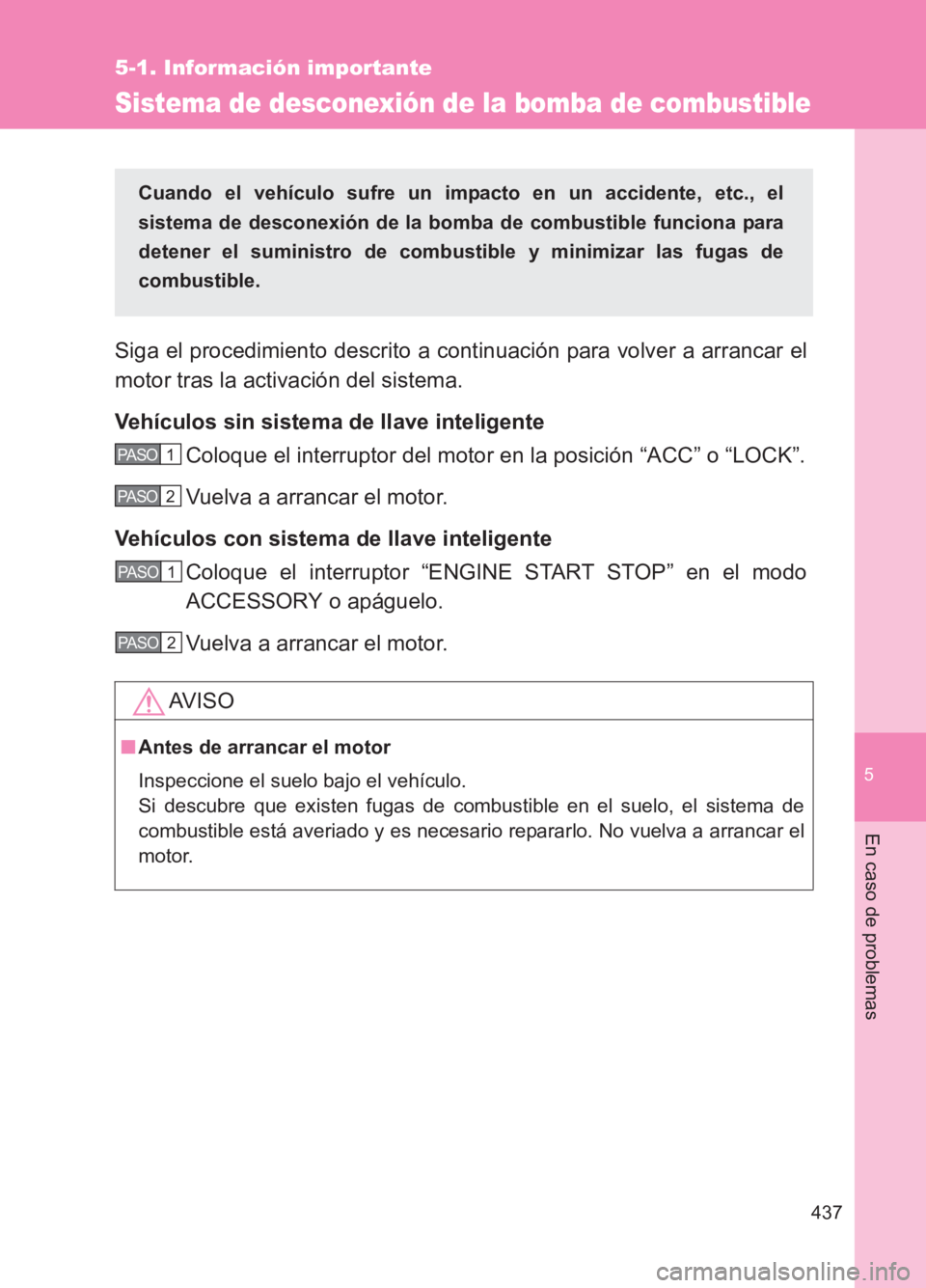 5-1. Información importante

Sistema de desconexión de la bomba de combustible

Cuando el vehículo sufre un impacto en un accidente, etc., el sistema de desconexión de la bomba de combustible funciona para detener el suministro de combustible y minimizar las fugas de combustible.

Siga el procedimiento descrito a continuación para volver a arrancar el motor tras la activación del sistema.

Vehículos sin sistema de llave inteligente

PASO 1 Coloque el interruptor del motor en la posición “ACC” o “LOCK”.

PASO 2 Vuelva a arrancar el motor.

Vehículos con sistema de llave inteligente

PASO 1 Coloque el interruptor “ENGINE START STOP” en el modo ACCESSORY o apáguelo.

PASO 2 Vuelva a arrancar el motor.

AVISO

■ Antes de arrancar el motor

Inspeccione el suelo bajo el vehículo.
Si descubre que existen fugas de combustible en el suelo, el sistema de combustible está averiado y es necesario repararlo. No vuelva a arrancar el motor.

5

En caso de problemas

437

carmanualsonline.info